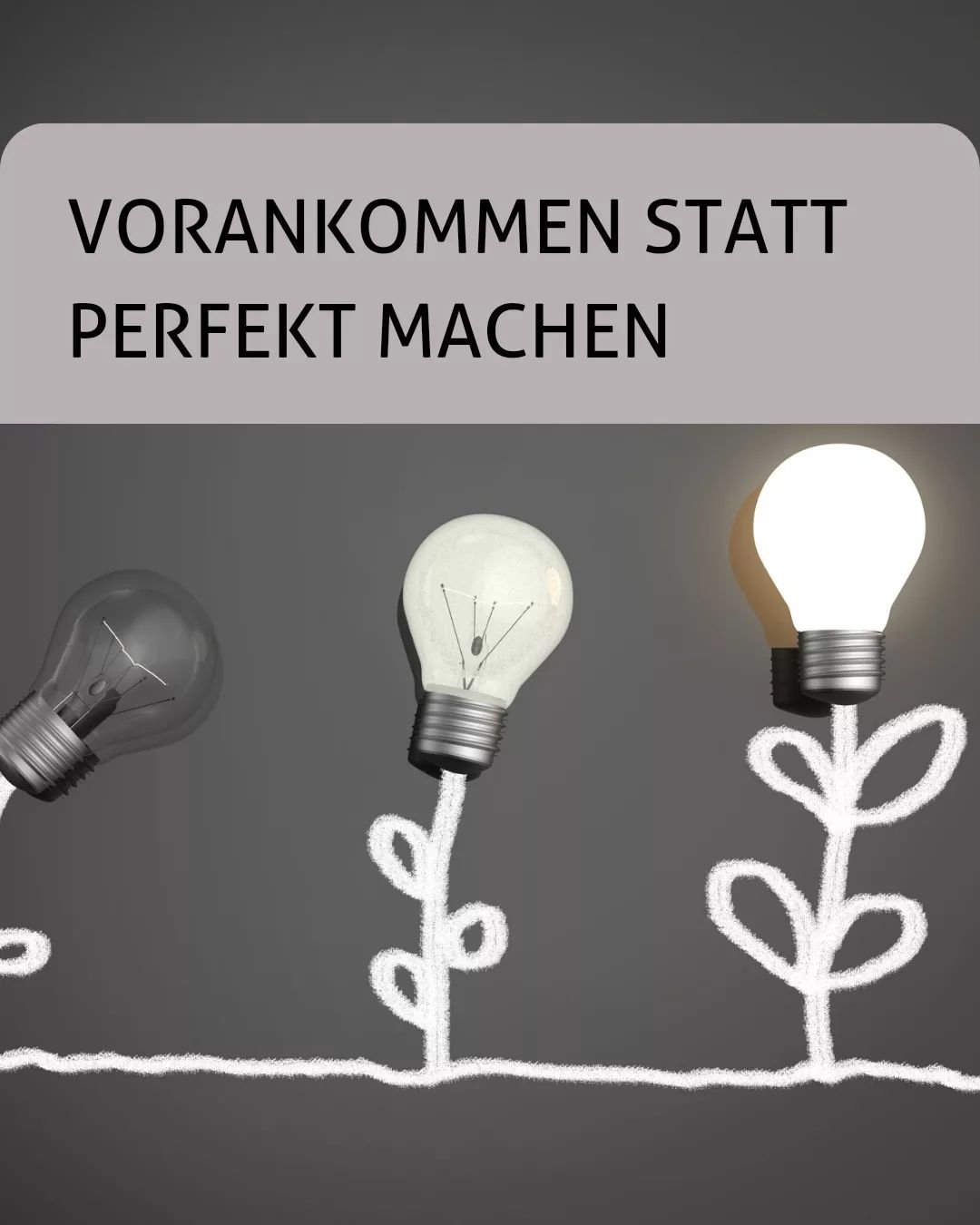 VORANKOMMEN STATT PERFEKT MACHEN